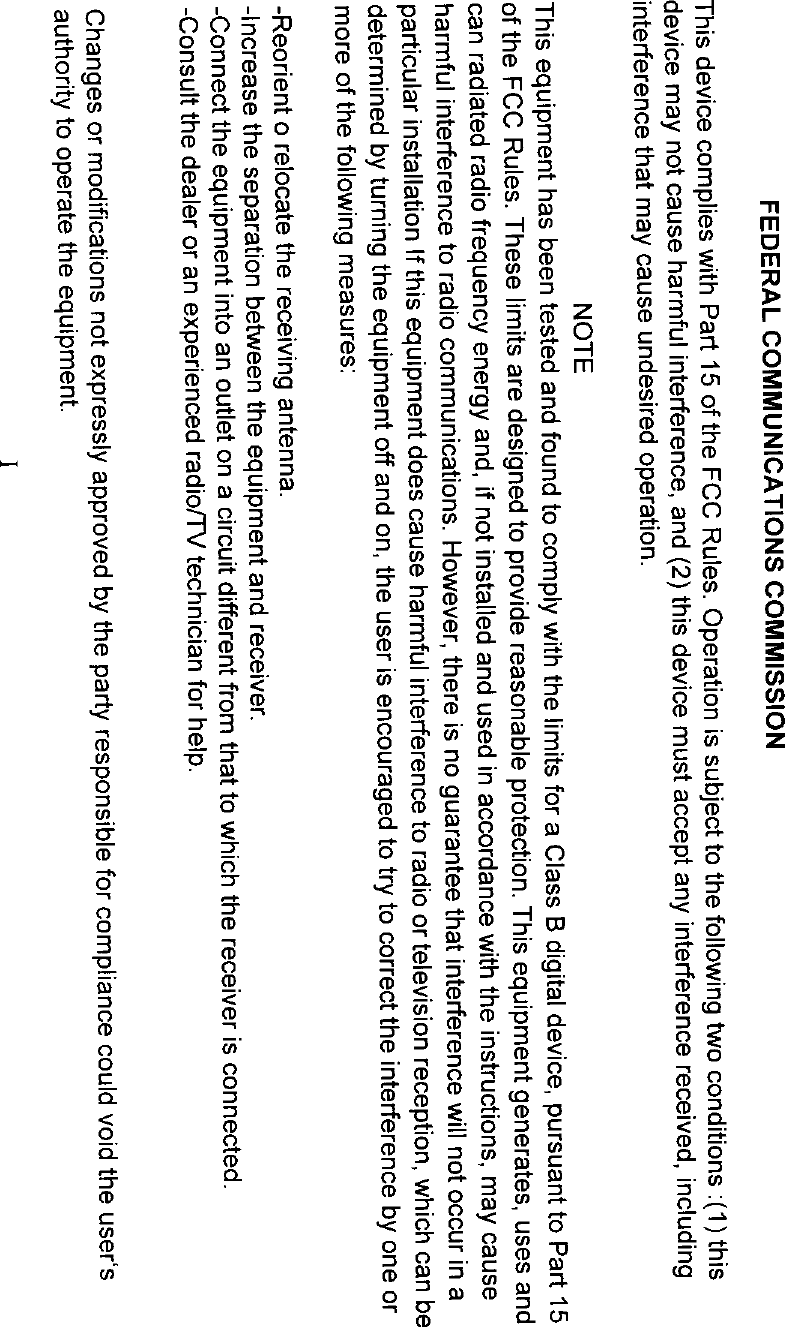 FEDERAL COMMUNICATIONS COMMISSION

This device complies with Part 15 of the FCC Rules. Operation is subject to the following two conditions :(1) this device may not cause harmful interference, and (2) this device must accept any interference received, including interference that may cause undesired operation.

NOTE

This equipment has been tested and found to comply with the limits for a Class B digital device, pursuant to Part 15 of the FCC Rules. These limits are designed to provide reasonable protection. This equipment generates, uses and can radiated radio frequency energy and, if not installed and used in accordance with the instructions, may cause harmful interference to radio communications. However, there is no guarantee that interference will not occur in a particular installation If this equipment does cause harmful interference to radio or television reception, which can be determined by turning the equipment off and on, the user is encouraged to try to correct the interference by one or more of the following measures:

-Reorient o relocate the receiving antenna.
-Increase the separation between the equipment and receiver.
-Connect the equipment into an outlet on a circuit different from that to which the receiver is connected.
-Consult the dealer or an experienced radio/TV technician for help.

Changes or modifications not expressly approved by the party responsible for compliance could void the user's authority to operate the equipment.

I